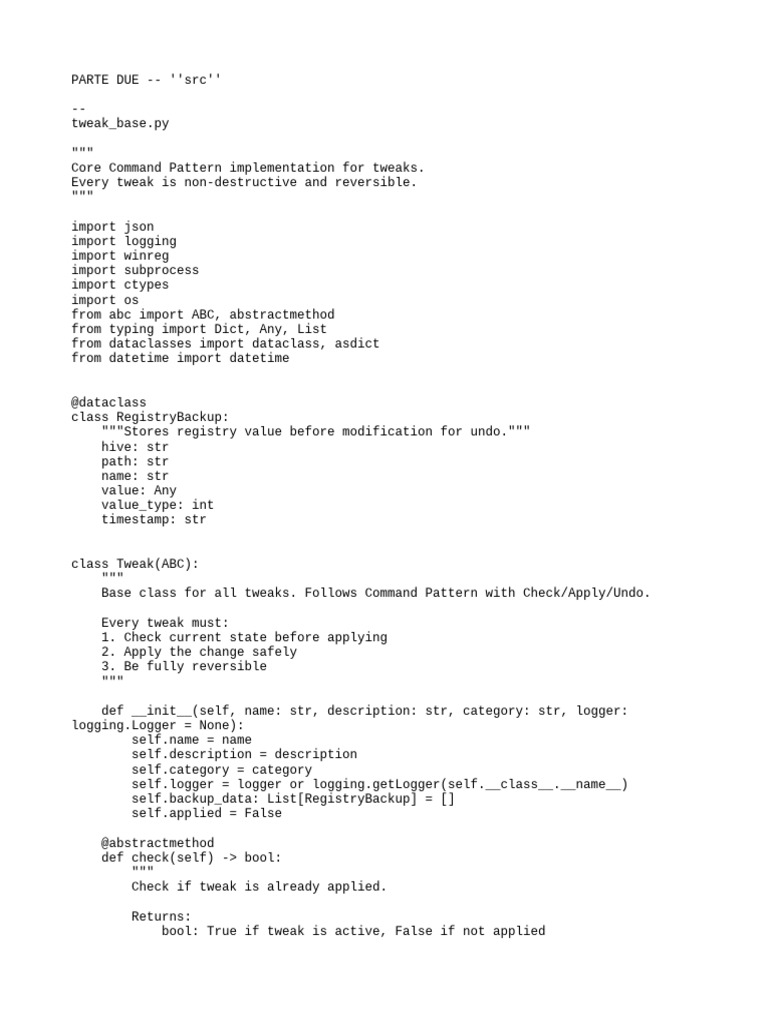 PARTE DUE -- ''src''

--
tweak_base.py

"""
Core Command Pattern implementation for tweaks.
Every tweak is non-destructive and reversible.
"""

import json
import logging
import winreg
import subprocess
import ctypes
import os
from abc import ABC, abstractmethod
from typing import Dict, Any, List
from dataclasses import dataclass, asdict
from datetime import datetime

@dataclass
class RegistryBackup:
    """Stores registry value before modification for undo."""
    hive: str
    path: str
    name: str
    value: Any
    value_type: int
    timestamp: str

class Tweak(ABC):
    """
    Base class for all tweaks. Follows Command Pattern with Check/Apply/Undo.

    Every tweak must:
    1. Check current state before applying
    2. Apply the change safely
    3. Be fully reversible
    """

    def __init__(self, name: str, description: str, category: str, logger: logging.Logger = None):
        self.name = name
        self.description = description
        self.category = category
        self.logger = logger or logging.getLogger(self.__class__.__name__)
        self.backup_data: List[RegistryBackup] = []
        self.applied = False

    @abstractmethod
    def check(self) -> bool:
        """
        Check if tweak is already applied.

        Returns:
            bool: True if tweak is active, False if not applied